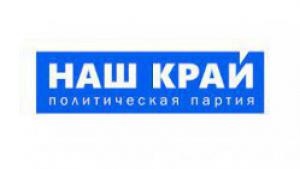 НАШ КРАЙ
политическая партия